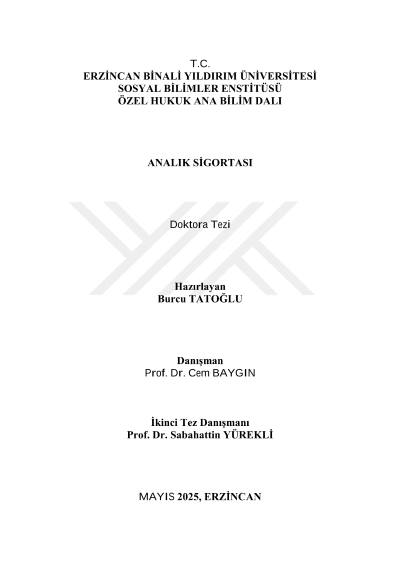 T.C.
ERZİNCAN BİNALİ YILDIRIM ÜNİVERSİTESİ
SOSYAL BİLİMLER ENSTİTÜSÜ
ÖZEL HUKUK ANA BİLİM DALI

ANALIK SİGORTASI

Doktora Tezi

Hazırlayan
Burcu TATOĞLU

Danışman
Prof. Dr. Cem BAYGIN

İkinci Tez Danışmanı
Prof. Dr. Sabahattin YÜREKLİ

MAYIS 2025, ERZİNCAN